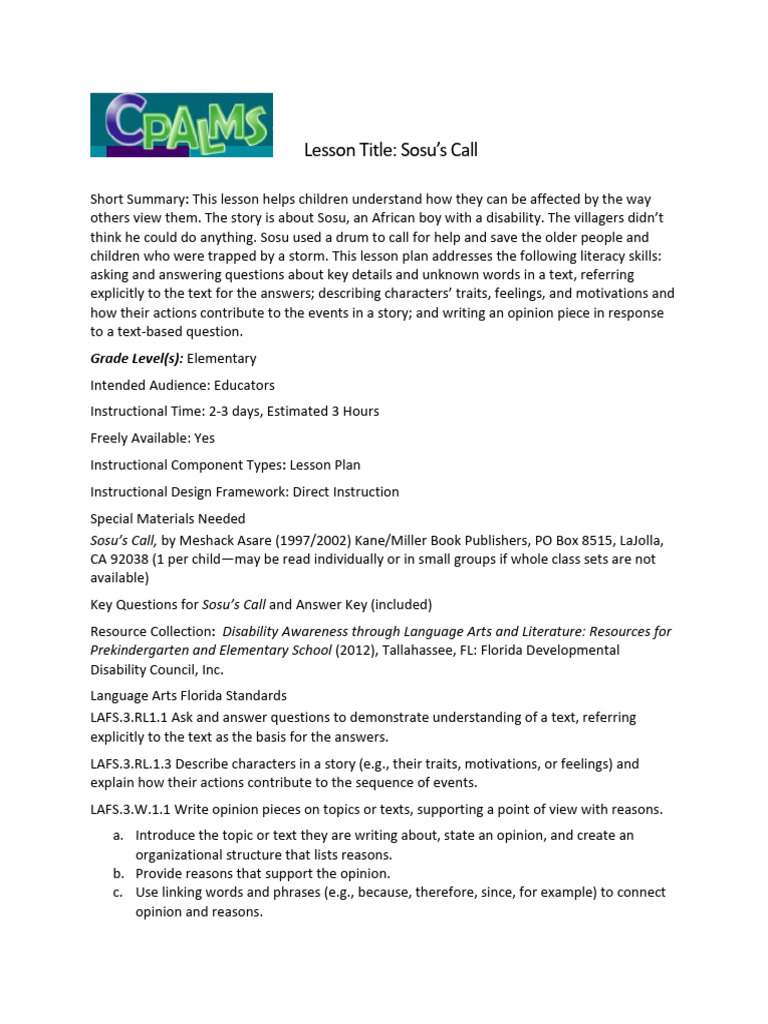 CPALMS

Lesson Title: Sosu's Call

Short Summary: This lesson helps children understand how they can be affected by the way others view them. The story is about Sosu, an African boy with a disability. The villagers didn't think he could do anything. Sosu used a drum to call for help and save the older people and children who were trapped by a storm. This lesson plan addresses the following literacy skills: asking and answering questions about key details and unknown words in a text, referring explicitly to the text for the answers; describing characters' traits, feelings, and motivations and how their actions contribute to the events in a story; and writing an opinion piece in response to a text-based question.

Grade Level(s): Elementary

Intended Audience: Educators

Instructional Time: 2-3 days, Estimated 3 Hours

Freely Available: Yes

Instructional Component Types: Lesson Plan

Instructional Design Framework: Direct Instruction

Special Materials Needed
Sosu's Call, by Meshack Asare (1997/2002) Kane/Miller Book Publishers, PO Box 8515, LaJolla, CA 92038 (1 per child—may be read individually or in small groups if whole class sets are not available)

Key Questions for Sosu's Call and Answer Key (included)

Resource Collection: Disability Awareness through Language Arts and Literature: Resources for Prekindergarten and Elementary School (2012), Tallahassee, FL: Florida Developmental Disability Council, Inc.

Language Arts Florida Standards
LAFS.3.RL1.1 Ask and answer questions to demonstrate understanding of a text, referring explicitly to the text as the basis for the answers.

LAFS.3.RL.1.3 Describe characters in a story (e.g., their traits, motivations, or feelings) and explain how their actions contribute to the sequence of events.

LAFS.3.W.1.1 Write opinion pieces on topics or texts, supporting a point of view with reasons.

a. Introduce the topic or text they are writing about, state an opinion, and create an organizational structure that lists reasons.
b. Provide reasons that support the opinion.
c. Use linking words and phrases (e.g., because, therefore, since, for example) to connect opinion and reasons.